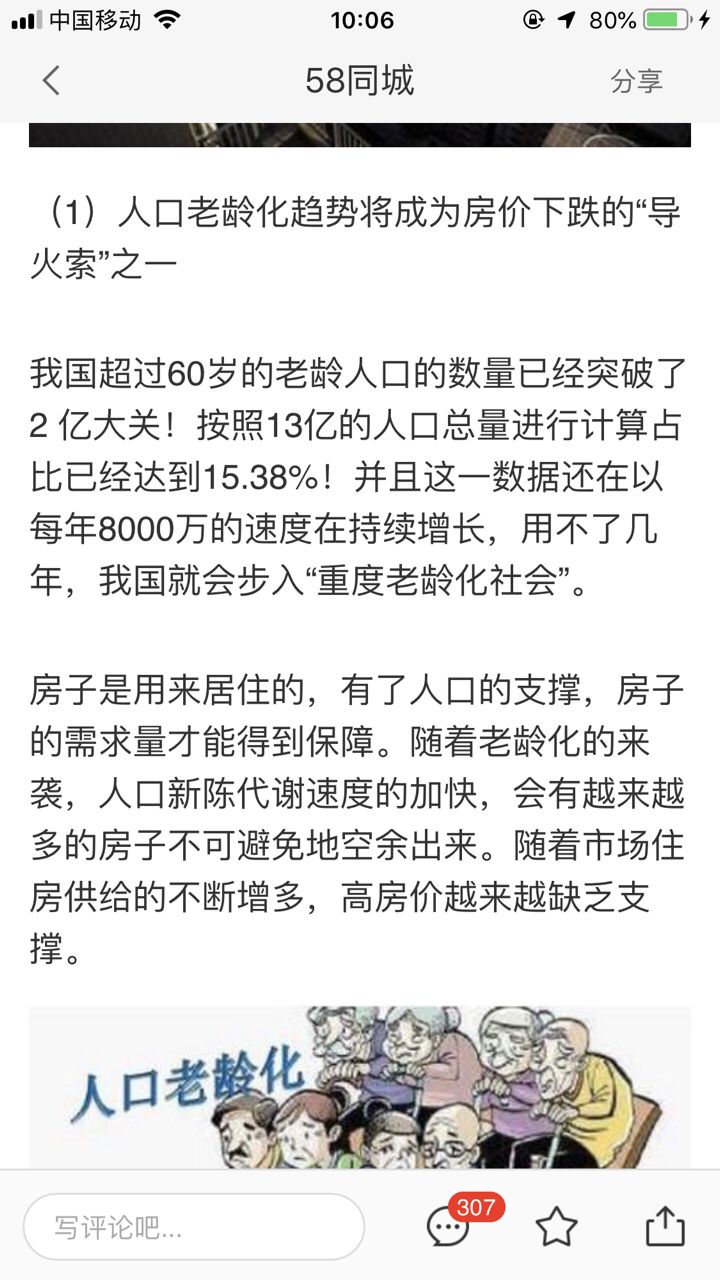 中国移动 10:06 80%

58同城 分享

（1）人口老龄化趋势将成为房价下跌的“导火索”之一

我国超过60岁的老龄人口的数量已经突破了2 亿大关！按照13亿的人口总量进行计算占比已经达到15.38%！并且这一数据还在以每年8000万的速度在持续增长，用不了几年，我国就会步入“重度老龄化社会”。

房子是用来居住的，有了人口的支撑，房子的需求量才能得到保障。随着老龄化的来袭，人口新陈代谢速度的加快，会有越来越多的房子不可避免地空余出来。随着市场住房供给的不断增多，高房价越来越缺乏支撑。

人口老龄化

写评论吧... 307